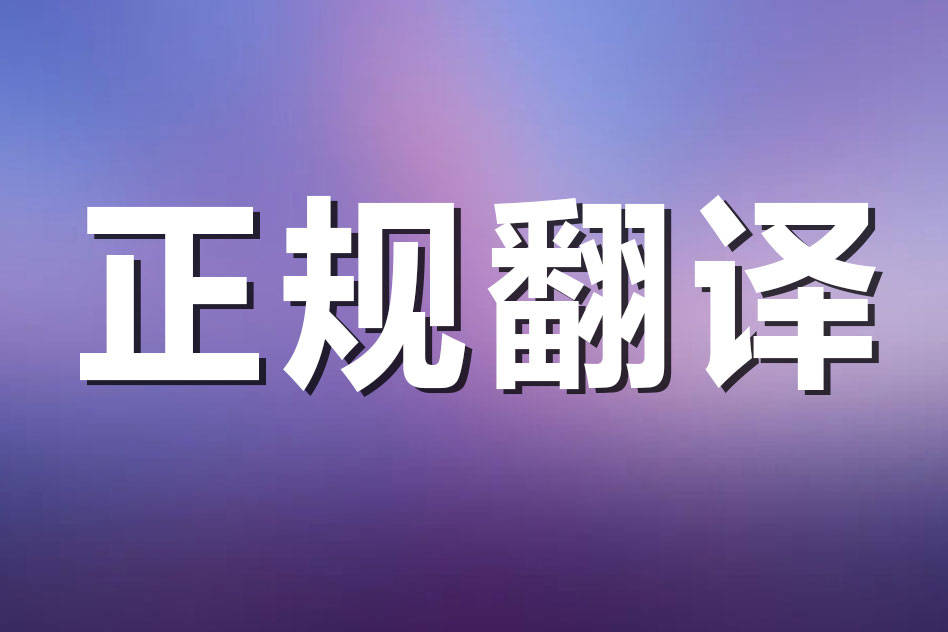 正规翻译